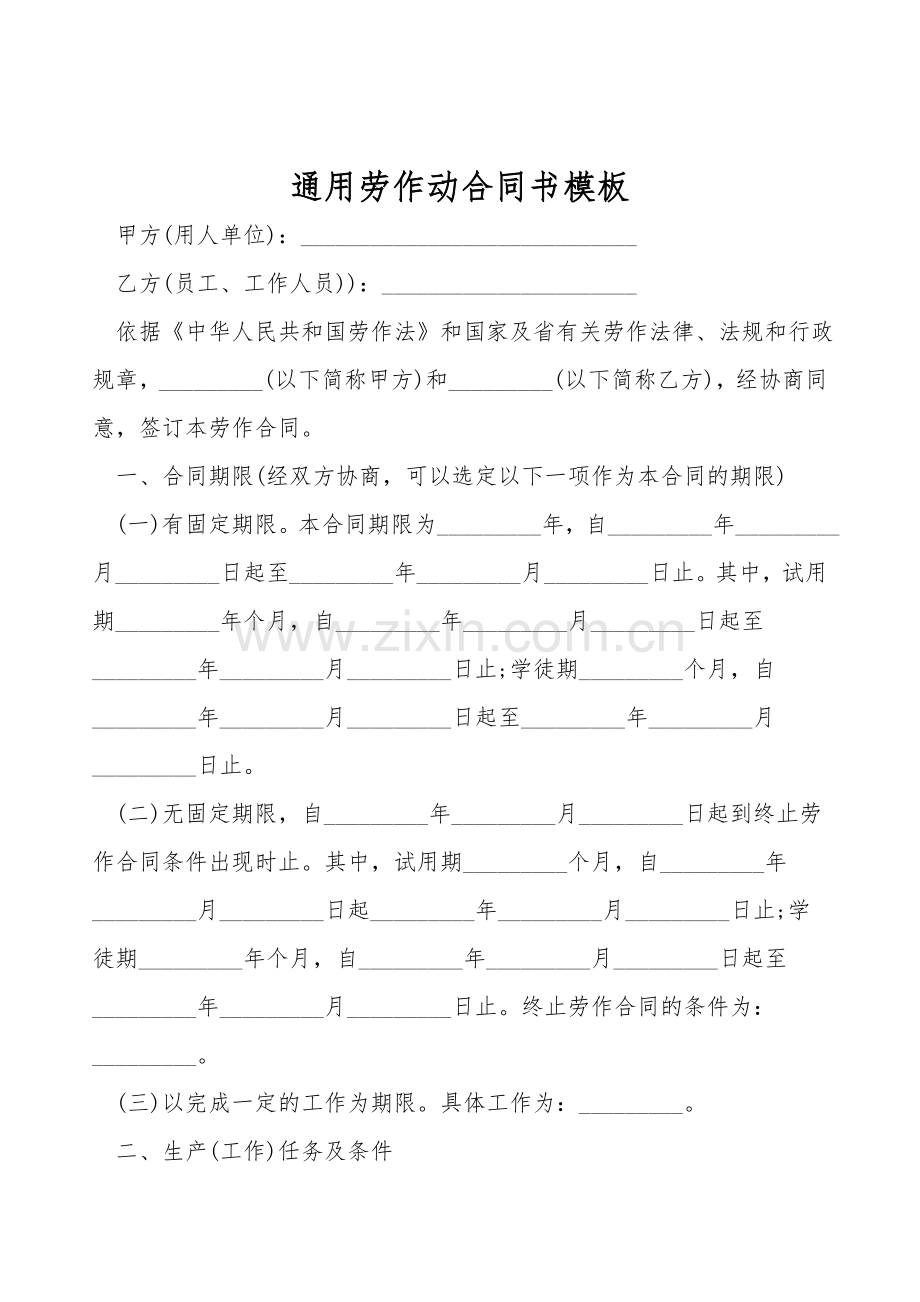 通用劳作动合同书模板

甲方(用人单位)：____

乙方(员工、工作人员))：____

依据《中华人民共和国劳作法》和国家及省有关劳作法律、法规和行政规章，____(以下简称甲方)和____(以下简称乙方)，经协商同意，签订本劳作合同。

一、合同期限(经双方协商，可以选定以下一项作为本合同的期限)

(一)有固定期限。本合同期限为____年，自____年____月____日起至____年____月____日止。其中，试用期____年个月，自____年____月____日起至____年____月____日止;学徒期____个月，自____年____月____日起至____年____月____日止。

(二)无固定期限，自____年____月____日起到终止劳作合同条件出现时止。其中，试用期____个月，自____年____月____日起____年____月____日止;学徒期____年个月，自____年____月____日起至____年____月____日止。终止劳作合同的条件为：____。

(三)以完成一定的工作为期限。具体工作为：____。

二、生产(工作)任务及条件

www.zixin.com.cn